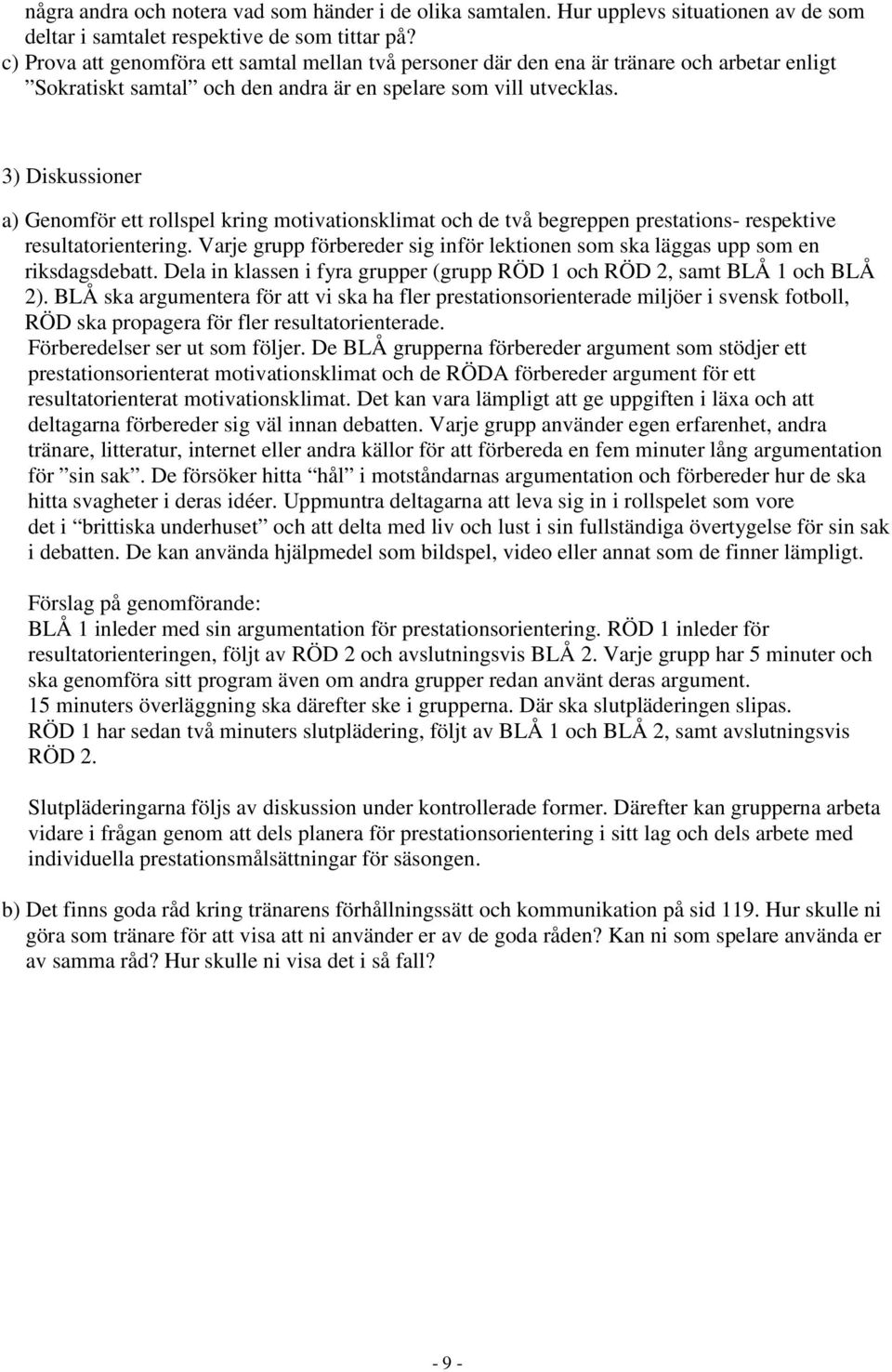 några andra och notera vad som händer i de olika samtalen. Hur upplevs situationen av de som deltar i samtalet respektive de som tittar på?
c) Prova att genomföra ett samtal mellan två personer där den ena är tränare och arbetar enligt ”Sokratiskt samtal” och den andra är en spelare som vill utvecklas.

3) Diskussioner

a) Genomför ett rollspel kring motivationsklimat och de två begreppen prestations- respektive resultatorientering. Varje grupp förbereder sig inför lektionen som ska läggas upp som en riksdagsdebatt. Dela in klassen i fyra grupper (grupp RÖD 1 och RÖD 2, samt BLÅ 1 och BLÅ 2). BLÅ ska argumentera för att vi ska ha fler prestationsorienterade miljöer i svensk fotboll, RÖD ska propagera för fler resultatorienterade.
Förberedelser ser ut som följer. De BLÅ grupperna förbereder argument som stödjer ett prestationsorienterat motivationsklimat och de RÖDA förbereder argument för ett resultatorienterat motivationsklimat. Det kan vara lämpligt att ge uppgiften i läxa och att deltagarna förbereder sig väl innan debatten. Varje grupp använder egen erfarenhet, andra tränare, litteratur, internet eller andra källor för att förbereda en fem minuter lång argumentation för ”sin sak”. De försöker hitta ”hål” i motståndarnas argumentation och förbereder hur de ska hitta svagheter i deras idéer. Uppmuntra deltagarna att leva sig in i rollspelet som vore det i ”brittiska underhuset” och att delta med liv och lust i sin fullständiga övertygelse för sin sak i debatten. De kan använda hjälpmedel som bildspel, video eller annat som de finner lämpligt.

Förslag på genomförande:
BLÅ 1 inleder med sin argumentation för prestationsorientering. RÖD 1 inleder för resultatorienteringen, följt av RÖD 2 och avslutningsvis BLÅ 2. Varje grupp har 5 minuter och ska genomföra sitt program även om andra grupper redan använt deras argument.
15 minuters överläggning ska därefter ske i grupperna. Där ska slutpläderingen slipas.
RÖD 1 har sedan två minuters slutplädering, följt av BLÅ 1 och BLÅ 2, samt avslutningsvis RÖD 2.

Slutpläderingarna följs av diskussion under kontrollerade former. Därefter kan grupperna arbeta vidare i frågan genom att dels planera för prestationsorientering i sitt lag och dels arbete med individuella prestationsmålsättningar för säsongen.

b) Det finns goda råd kring tränarens förhållningssätt och kommunikation på sid 119. Hur skulle ni göra som tränare för att visa att ni använder er av de goda råden? Kan ni som spelare använda er av samma råd? Hur skulle ni visa det i så fall?

- 9 -